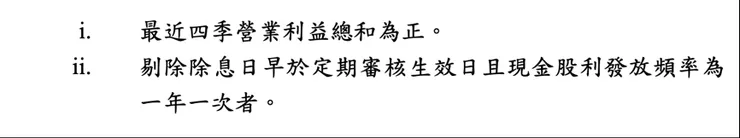 i. 最近四季營業利益總和為正。
ii. 剔除除息日早於定期審核生效日且現金股利發放頻率為一年一次者。